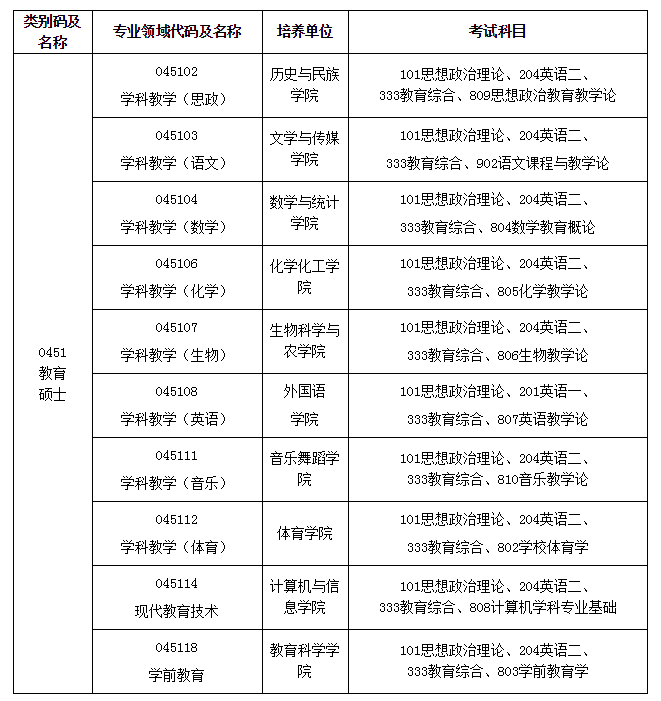 | 类别码及名称 | 专业领域代码及名称 | 培养单位 | 考试科目 |
|---|---|---|---|
| 0451 教育硕士 | 045102 学科教学（思政） | 历史与民族学院 | 101思想政治理论、204英语二、333教育综合、809思想政治教育教学论 |
| | 045103 学科教学（语文） | 文学与传媒学院 | 101思想政治理论、204英语二、333教育综合、902语文课程与教学论 |
| | 045104 学科教学（数学） | 数学与统计学院 | 101思想政治理论、204英语二、333教育综合、804数学教育概论 |
| | 045106 学科教学（化学） | 化学化工学院 | 101思想政治理论、204英语二、333教育综合、805化学教学论 |
| | 045107 学科教学（生物） | 生物科学与农学院 | 101思想政治理论、204英语二、333教育综合、806生物教学论 |
| | 045108 学科教学（英语） | 外国语学院 | 101思想政治理论、201英语一、333教育综合、807英语教学论 |
| | 045111 学科教学（音乐） | 音乐舞蹈学院 | 101思想政治理论、204英语二、333教育综合、810音乐教学论 |
| | 045112 学科教学（体育） | 体育学院 | 101思想政治理论、204英语二、333教育综合、802学校体育学 |
| | 045114 现代教育技术 | 计算机与信息学院 | 101思想政治理论、204英语二、333教育综合、808计算机学科专业基础 |
| | 045118 学前教育 | 教育科学学院 | 101思想政治理论、204英语二、333教育综合、803学前教育学 |